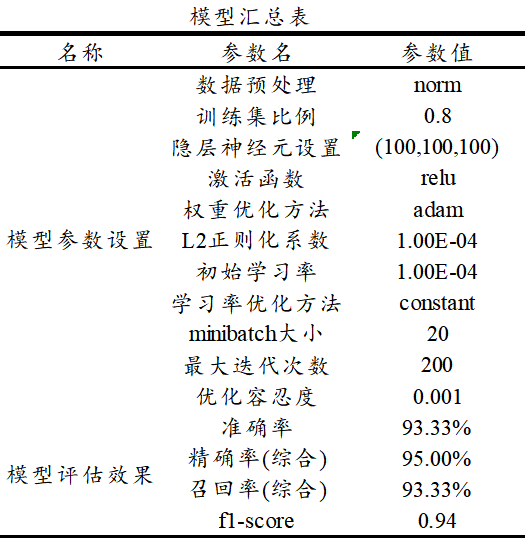 模型汇总表

| 名称 | 参数名 | 参数值 |
|---|---|---|
| 模型参数设置 | 数据预处理 | norm |
| | 训练集比例 | 0.8 |
| | 隐层神经元设置 | (100,100,100) |
| | 激活函数 | relu |
| | 权重优化方法 | adam |
| | L2正则化系数 | 1.00E-04 |
| | 初始学习率 | 1.00E-04 |
| | 学习率优化方法 | constant |
| | minibatch大小 | 20 |
| | 最大迭代次数 | 200 |
| | 优化容忍度 | 0.001 |
| 模型评估效果 | 准确率 | 93.33% |
| | 精确率(综合) | 95.00% |
| | 召回率(综合) | 93.33% |
| | f1-score | 0.94 |